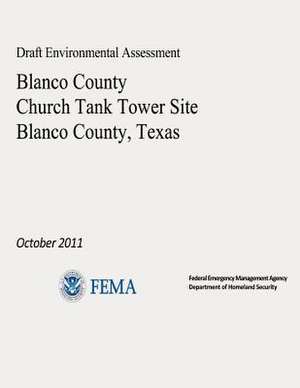 Draft Environmental Assessment

Blanco County
Church Tank Tower Site
Blanco County, Texas

October 2011

FEMA

Federal Emergency Management Agency
Department of Homeland Security